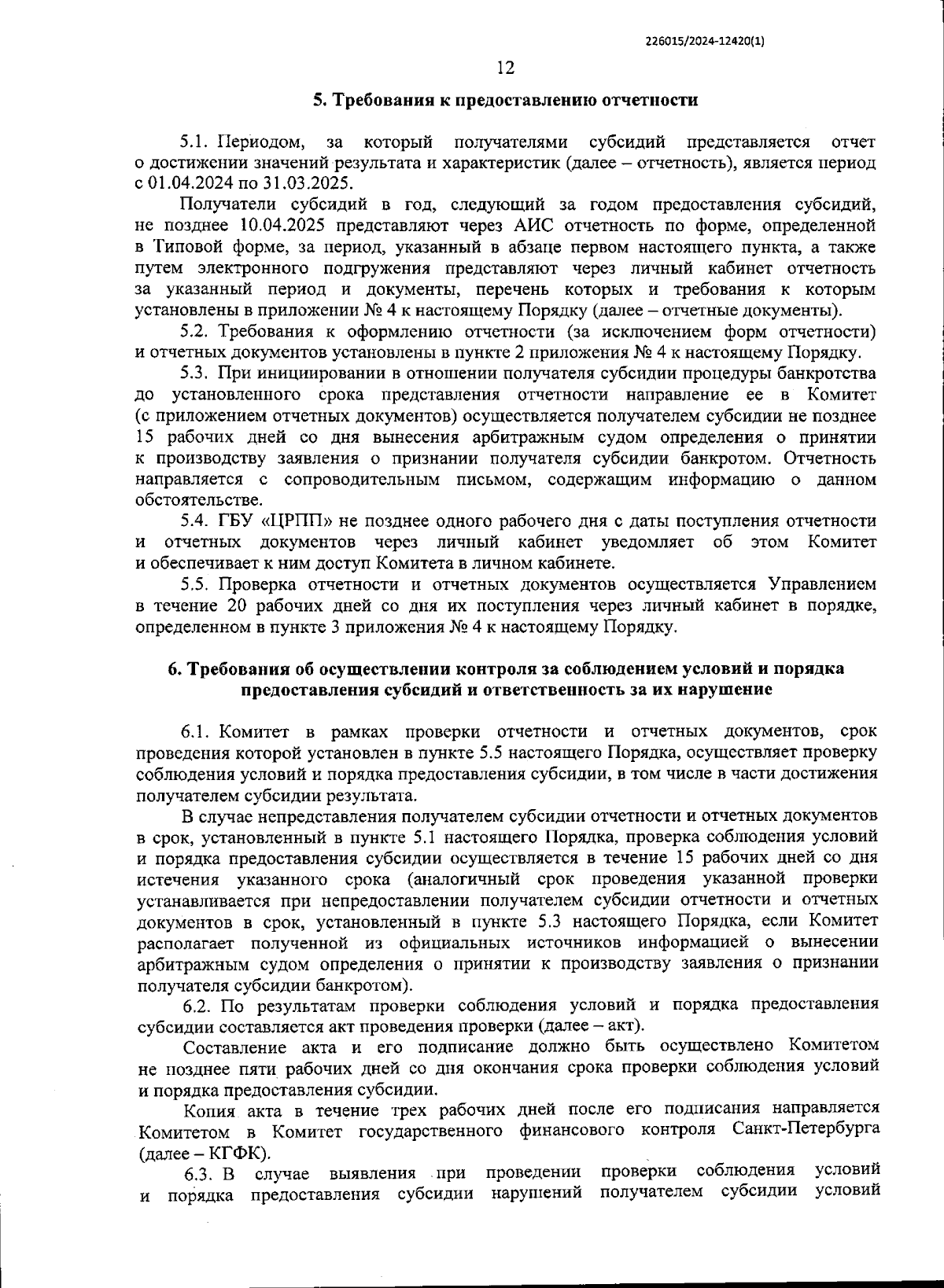 226015/2024-12420(1)

12

5. Требования к предоставлению отчетности

5.1. Периодом, за который получателями субсидий представляется отчет о достижении значений результата и характеристик (далее – отчетность), является период с 01.04.2024 по 31.03.2025.

Получатели субсидий в год, следующий за годом предоставления субсидий, не позднее 10.04.2025 представляют через АИС отчетность по форме, определенной в Типовой форме, за период, указанный в абзаце первом настоящего пункта, а также путем электронного подгружения представляют через личный кабинет отчетность за указанный период и документы, перечень которых и требования к которым установлены в приложении № 4 к настоящему Порядку (далее – отчетные документы).

5.2. Требования к оформлению отчетности (за исключением форм отчетности) и отчетных документов установлены в пункте 2 приложения № 4 к настоящему Порядку.

5.3. При инициировании в отношении получателя субсидии процедуры банкротства до установленного срока представления отчетности направление ее в Комитет (с приложением отчетных документов) осуществляется получателем субсидии не позднее 15 рабочих дней со дня вынесения арбитражным судом определения о принятии к производству заявления о признании получателя субсидии банкротом. Отчетность направляется с сопроводительным письмом, содержащим информацию о данном обстоятельстве.

5.4. ГБУ «ЦРПП» не позднее одного рабочего дня с даты поступления отчетности и отчетных документов через личный кабинет уведомляет об этом Комитет и обеспечивает к ним доступ Комитета в личном кабинете.

5.5. Проверка отчетности и отчетных документов осуществляется Управлением в течение 20 рабочих дней со дня их поступления через личный кабинет в порядке, определенном в пункте 3 приложения № 4 к настоящему Порядку.

6. Требования об осуществлении контроля за соблюдением условий и порядка предоставления субсидий и ответственность за их нарушение

6.1. Комитет в рамках проверки отчетности и отчетных документов, срок проведения которой установлен в пункте 5.5 настоящего Порядка, осуществляет проверку соблюдения условий и порядка предоставления субсидии, в том числе в части достижения получателем субсидии результата.

В случае непредставления получателем субсидии отчетности и отчетных документов в срок, установленный в пункте 5.1 настоящего Порядка, проверка соблюдения условий и порядка предоставления субсидии осуществляется в течение 15 рабочих дней со дня истечения указанного срока (аналогичный срок проведения указанной проверки устанавливается при непредоставлении получателем субсидии отчетности и отчетных документов в срок, установленный в пункте 5.3 настоящего Порядка, если Комитет располагает полученной из официальных источников информацией о вынесении арбитражным судом определения о принятии к производству заявления о признании получателя субсидии банкротом).

6.2. По результатам проверки соблюдения условий и порядка предоставления субсидии составляется акт проведения проверки (далее – акт).

Составление акта и его подписание должно быть осуществлено Комитетом не позднее пяти рабочих дней со дня окончания срока проверки соблюдения условий и порядка предоставления субсидии.

Копия акта в течение трех рабочих дней после его подписания направляется Комитетом в Комитет государственного финансового контроля Санкт-Петербурга (далее – КГФК).

6.3. В случае выявления при проведении проверки соблюдения условий и порядка предоставления субсидии нарушений получателем субсидии условий